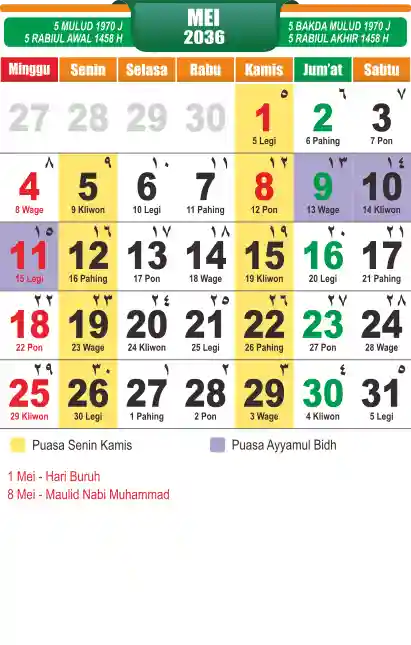 5 MULUD 1970 J
5 RABIUL AWAL 1458 H

MEI
2036

5 BAKDA MULUD 1970 J
5 RABIUL AKHIR 1458 H

| Minggu | Senin | Selasa | Rabu | Kamis | Jum'at | Sabtu |
|---|---|---|---|---|---|---|
| 27 | 28 | 29 | 30 | ٥ 1 5 Legi | ٦ 2 6 Pahing | ٧ 3 7 Pon |
| ٨ 4 8 Wage | ٩ 5 9 Kliwon | ١٠ 6 10 Legi | ١١ 7 11 Pahing | ١٢ 8 12 Pon | ١٣ 9 13 Wage | ١٤ 10 14 Kliwon |
| ١٥ 11 15 Legi | ١٦ 12 16 Pahing | ١٧ 13 17 Pon | ١٨ 14 18 Wage | ١٩ 15 19 Kliwon | ٢٠ 16 20 Legi | ٢١ 17 21 Pahing |
| ٢٢ 18 22 Pon | ٢٣ 19 23 Wage | ٢٤ 20 24 Kliwon | ٢٥ 21 25 Legi | ٢٦ 22 26 Pahing | ٢٧ 23 27 Pon | ٢٨ 24 28 Wage |
| ٢٩ 25 29 Kliwon | ٣٠ 26 30 Legi | ١ 27 1 Pahing | ٢ 28 2 Pon | ٣ 29 3 Wage | ٤ 30 4 Kliwon | ٥ 31 5 Legi |

Puasa Senin Kamis
Puasa Ayyamul Bidh

1 Mei - Hari Buruh
8 Mei - Maulid Nabi Muhammad